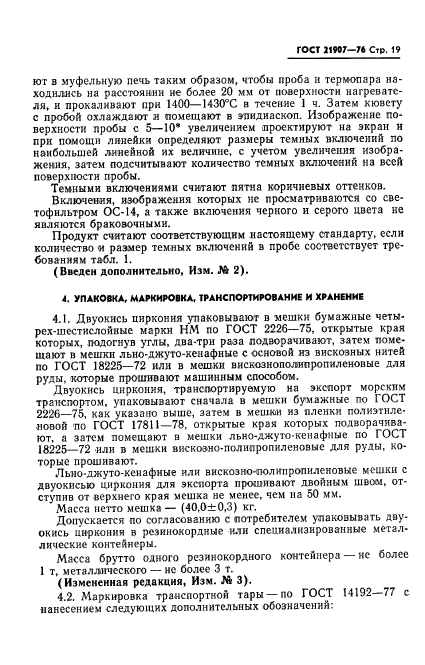 ГОСТ 21907—76 Стр. 19

ют в муфельную печь таким образом, чтобы проба и термопара находились на расстоянии не более 20 мм от поверхности нагревателя, и прокаливают при 1400—1430°С в течение 1 ч. Затем кювету с пробой охлаждают и помещают в эпидиаскоп. Изображение поверхности пробы с 5—10* увеличением проектируют на экран и при помощи линейки определяют размеры темных включений по наибольшей линейной их величине, с учетом увеличения изображения, затем подсчитывают количество темных включений на всей поверхности пробы.

Темными включениями считают пятна коричневых оттенков.

Включения, изображения которых не просматриваются со светофильтром ОС-14, а также включения черного и серого цвета не являются браковочными.

Продукт считают соответствующим настоящему стандарту, если количество и размер темных включений в пробе соответствует требованиям табл. 1.

(Введен дополнительно, Изм. № 2).

4. УПАКОВКА, МАРКИРОВКА, ТРАНСПОРТИРОВАНИЕ И ХРАНЕНИЕ

4.1. Двуокись циркония упаковывают в мешки бумажные четырех-шестислойные марки НМ по ГОСТ 2226—75, открытые края которых, подогнув углы, два-три раза подворачивают, затем помещают в мешки льно-джуто-кенафные с основой из вискозных нитей по ГОСТ 18225—72 или в мешки вискознополипропиленовые для руды, которые прошивают машинным способом.

Двуокись циркония, транспортируемую на экспорт морским транспортом, упаковывают сначала в мешки бумажные по ГОСТ 2226—75, как указано выше, затем в мешки из пленки полиэтиленовой по ГОСТ 17811—78, открытые края которых подворачивают, а затем помещают в мешки льно-джуто-кенафные по ГОСТ 18225—72 или в мешки вискозно-полипропиленовые для руды, которые прошивают.

Льно-джуто-кенафные или вискозно-полипропиленовые мешки с двуокисью циркония для экспорта прошивают двойным швом, отступив от верхнего края мешка не менее, чем на 50 мм.

Масса нетто мешка — (40,0±0,3) кг.

Допускается по согласованию с потребителем упаковывать двуокись циркония в резинокордные или специализированные металлические контейнеры.

Масса брутто одного резинокордного контейнера — не более 1 т, металлического — не более 3 т.

(Измененная редакция, Изм. № 3).

4.2. Маркировка транспортной тары — по ГОСТ 14192—77 с нанесением следующих дополнительных обозначений: